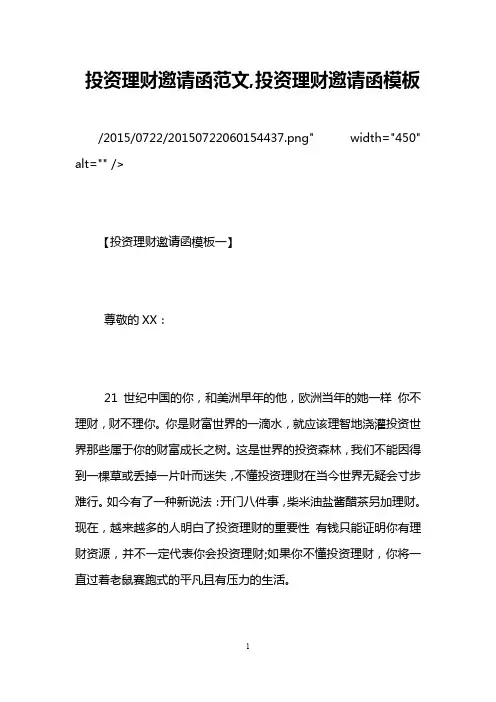 投资理财邀请函范文,投资理财邀请函模板

/2015/0722/20150722060154437.png" width="450" alt="" />

【投资理财邀请函模板一】

尊敬的 XX：

21 世纪中国的你，和美洲早年的他，欧洲当年的她一样 你不理财，财不理你。你是财富世界的一滴水，就应该理智地浇灌投资世界那些属于你的财富成长之树。这是世界的投资森林，我们不能因得到一棵草或丢掉一片叶而迷失，不懂投资理财在当今世界无疑会寸步难行。如今有了一种新说法：开门八件事，柴米油盐酱醋茶另加理财。现在，越来越多的人明白了投资理财的重要性 有钱只能证明你有理财资源，并不一定代表你会投资理财;如果你不懂投资理财，你将一直过着老鼠赛跑式的平凡且有压力的生活。

1